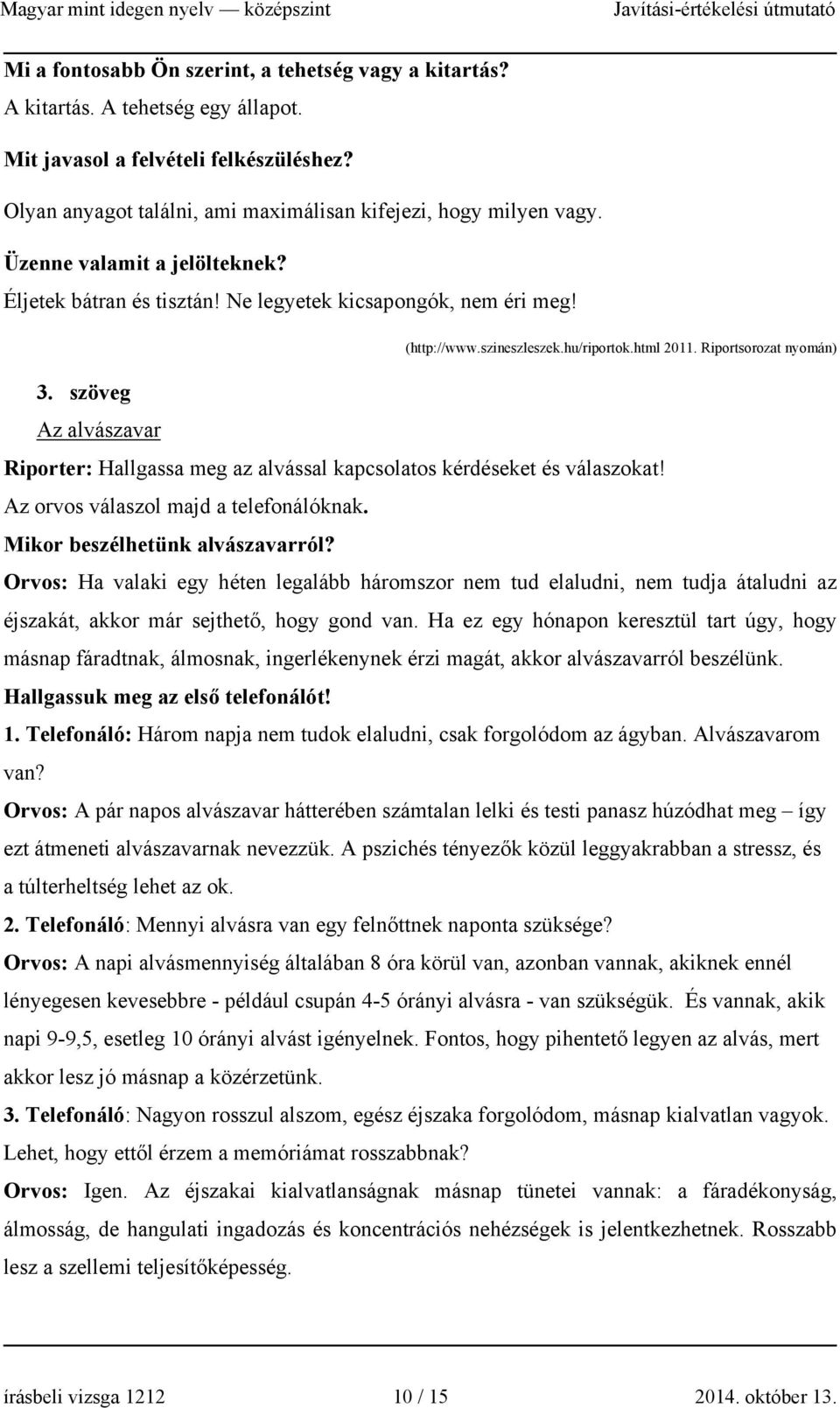 Magyar mint idegen nyelv — középszint Javítási-értékelési útmutató

Mi a fontosabb Ön szerint, a tehetség vagy a kitartás?
A kitartás. A tehetség egy állapot.

Mit javasol a felvételi felkészüléshez?
Olyan anyagot találni, ami maximálisan kifejezi, hogy milyen vagy.

Üzenne valamit a jelölteknek?
Éljetek bátran és tisztán! Ne legyetek kicsapongók, nem éri meg!

(http://www.szineszleszek.hu/riportok.html 2011. Riportsorozat nyomán)

3. szöveg
Az alvászavar

Riporter: Hallgassa meg az alvással kapcsolatos kérdéseket és válaszokat! Az orvos válaszol majd a telefonálóknak.
Mikor beszélhetünk alvászavarról?
Orvos: Ha valaki egy héten legalább háromszor nem tud elaludni, nem tudja átaludni az éjszakát, akkor már sejthető, hogy gond van. Ha ez egy hónapon keresztül tart úgy, hogy másnap fáradtnak, álmosnak, ingerlékenynek érzi magát, akkor alvászavarról beszélünk.
Hallgassuk meg az első telefonálót!
1. Telefonáló: Három napja nem tudok elaludni, csak forgolódom az ágyban. Alvászavarom van?
Orvos: A pár napos alvászavar hátterében számtalan lelki és testi panasz húzódhat meg – így ezt átmeneti alvászavarnak nevezzük. A pszichés tényezők közül leggyakrabban a stressz, és a túlterheltség lehet az ok.
2. Telefonáló: Mennyi alvásra van egy felnőttnek naponta szüksége?
Orvos: A napi alvásmennyiség általában 8 óra körül van, azonban vannak, akiknek ennél lényegesen kevesebbre - például csupán 4-5 órányi alvásra - van szükségük. És vannak, akik napi 9-9,5, esetleg 10 órányi alvást igényelnek. Fontos, hogy pihentető legyen az alvás, mert akkor lesz jó másnap a közérzetünk.
3. Telefonáló: Nagyon rosszul alszom, egész éjszaka forgolódom, másnap kialvatlan vagyok. Lehet, hogy ettől érzem a memóriámat rosszabbnak?
Orvos: Igen. Az éjszakai kialvatlanságnak másnap tünetei vannak: a fáradékonyság, álmosság, de hangulati ingadozás és koncentrációs nehézségek is jelentkezhetnek. Rosszabb lesz a szellemi teljesítőképesség.

írásbeli vizsga 1212 10 / 15 2014. október 13.